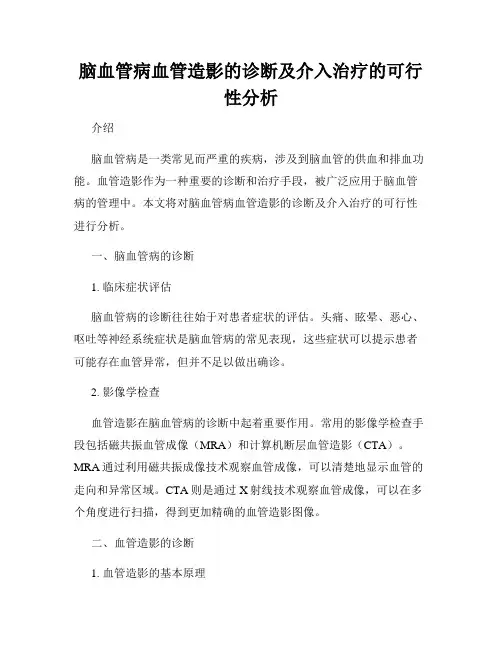 脑血管病血管造影的诊断及介入治疗的可行性分析

介绍

脑血管病是一类常见而严重的疾病，涉及到脑血管的供血和排血功能。血管造影作为一种重要的诊断和治疗手段，被广泛应用于脑血管病的管理中。本文将对脑血管病血管造影的诊断及介入治疗的可行性进行分析。

一、脑血管病的诊断

1. 临床症状评估

脑血管病的诊断往往始于对患者症状的评估。头痛、眩晕、恶心、呕吐等神经系统症状是脑血管病的常见表现，这些症状可以提示患者可能存在血管异常，但并不足以做出确诊。

2. 影像学检查

血管造影在脑血管病的诊断中起着重要作用。常用的影像学检查手段包括磁共振血管成像（MRA）和计算机断层血管造影（CTA）。MRA 通过利用磁共振成像技术观察血管成像，可以清楚地显示血管的走向和异常区域。CTA 则是通过 X 射线技术观察血管成像，可以在多个角度进行扫描，得到更加精确的血管造影图像。

二、血管造影的诊断

1. 血管造影的基本原理